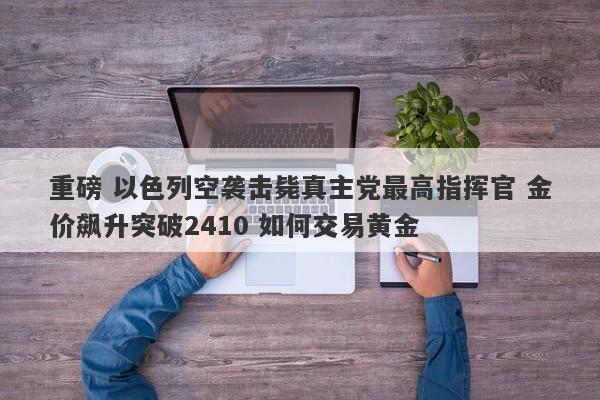 重磅 以色列空袭击毙真主党最高指挥官 金价飙升突破2410 如何交易黄金